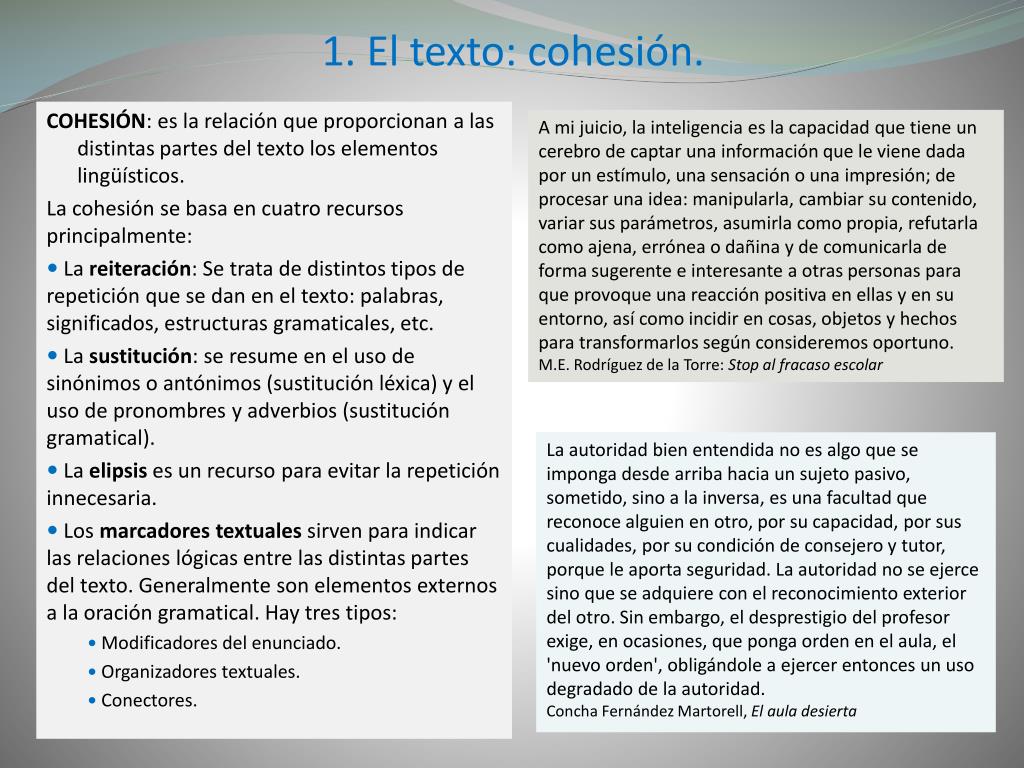 1. El texto: cohesión.

COHESIÓN: es la relación que proporcionan a las distintas partes del texto los elementos lingüísticos.

La cohesión se basa en cuatro recursos principalmente:

• La reiteración: Se trata de distintos tipos de repetición que se dan en el texto: palabras, significados, estructuras gramaticales, etc.

• La sustitución: se resume en el uso de sinónimos o antónimos (sustitución léxica) y el uso de pronombres y adverbios (sustitución gramatical).

• La elipsis es un recurso para evitar la repetición innecesaria.

• Los marcadores textuales sirven para indicar las relaciones lógicas entre las distintas partes del texto. Generalmente son elementos externos a la oración gramatical. Hay tres tipos:

• Modificadores del enunciado.
• Organizadores textuales.
• Conectores.

A mi juicio, la inteligencia es la capacidad que tiene un cerebro de captar una información que le viene dada por un estímulo, una sensación o una impresión; de procesar una idea: manipularla, cambiar su contenido, variar sus parámetros, asumirla como propia, refutarla como ajena, errónea o dañina y de comunicarla de forma sugerente e interesante a otras personas para que provoque una reacción positiva en ellas y en su entorno, así como incidir en cosas, objetos y hechos para transformarlos según consideremos oportuno.
M.E. Rodríguez de la Torre: Stop al fracaso escolar

La autoridad bien entendida no es algo que se imponga desde arriba hacia un sujeto pasivo, sometido, sino a la inversa, es una facultad que reconoce alguien en otro, por su capacidad, por sus cualidades, por su condición de consejero y tutor, porque le aporta seguridad. La autoridad no se ejerce sino que se adquiere con el reconocimiento exterior del otro. Sin embargo, el desprestigio del profesor exige, en ocasiones, que ponga orden en el aula, el 'nuevo orden', obligándole a ejercer entonces un uso degradado de la autoridad.
Concha Fernández Martorell, El aula desierta